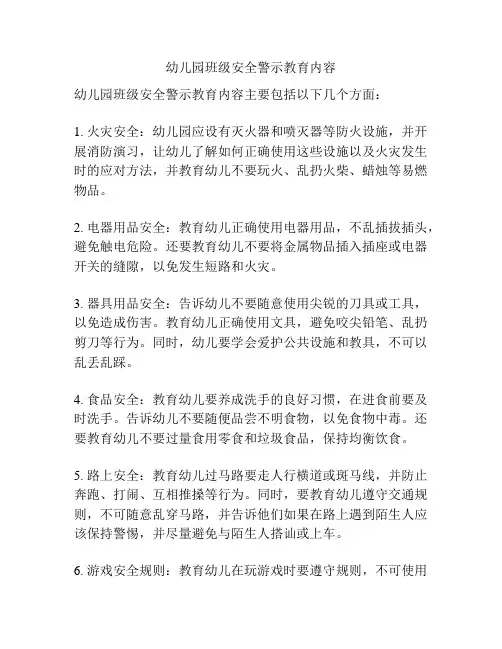 幼儿园班级安全警示教育内容

幼儿园班级安全警示教育内容主要包括以下几个方面：

1. 火灾安全：幼儿园应设有灭火器和喷灭器等防火设施，并开展消防演习，让幼儿了解如何正确使用这些设施以及火灾发生时的应对方法，并教育幼儿不要玩火、乱扔火柴、蜡烛等易燃物品。

2. 电器用品安全：教育幼儿正确使用电器用品，不乱插拔插头，避免触电危险。还要教育幼儿不要将金属物品插入插座或电器开关的缝隙，以免发生短路和火灾。

3. 器具用品安全：告诉幼儿不要随意使用尖锐的刀具或工具，以免造成伤害。教育幼儿正确使用文具，避免咬尖铅笔、乱扔剪刀等行为。同时，幼儿要学会爱护公共设施和教具，不可以乱丢乱踩。

4. 食品安全：教育幼儿要养成洗手的良好习惯，在进食前要及时洗手。告诉幼儿不要随便品尝不明食物，以免食物中毒。还要教育幼儿不要过量食用零食和垃圾食品，保持均衡饮食。

5. 路上安全：教育幼儿过马路要走人行横道或斑马线，并防止奔跑、打闹、互相推搡等行为。同时，要教育幼儿遵守交通规则，不可随意乱穿马路，并告诉他们如果在路上遇到陌生人应该保持警惕，并尽量避免与陌生人搭讪或上车。

6. 游戏安全规则：教育幼儿在玩游戏时要遵守规则，不可使用